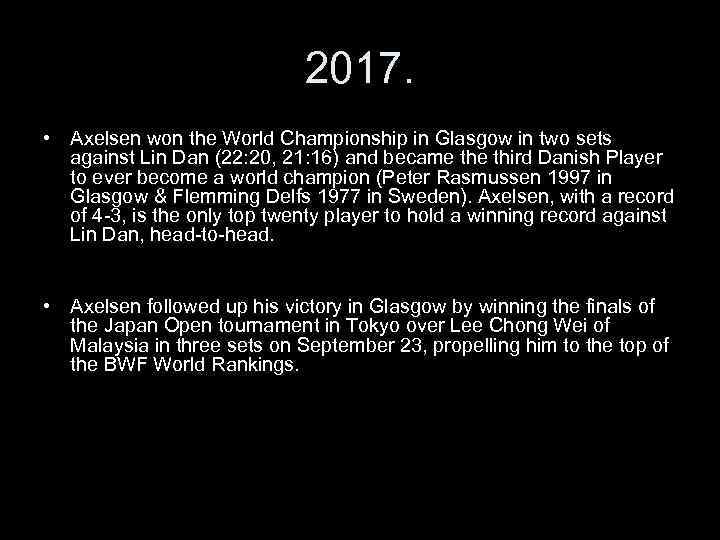 2017.

• Axelsen won the World Championship in Glasgow in two sets against Lin Dan (22:20, 21:16) and became the third Danish Player to ever become a world champion (Peter Rasmussen 1997 in Glasgow & Flemming Delfs 1977 in Sweden). Axelsen, with a record of 4-3, is the only top twenty player to hold a winning record against Lin Dan, head-to-head.

• Axelsen followed up his victory in Glasgow by winning the finals of the Japan Open tournament in Tokyo over Lee Chong Wei of Malaysia in three sets on September 23, propelling him to the top of the BWF World Rankings.